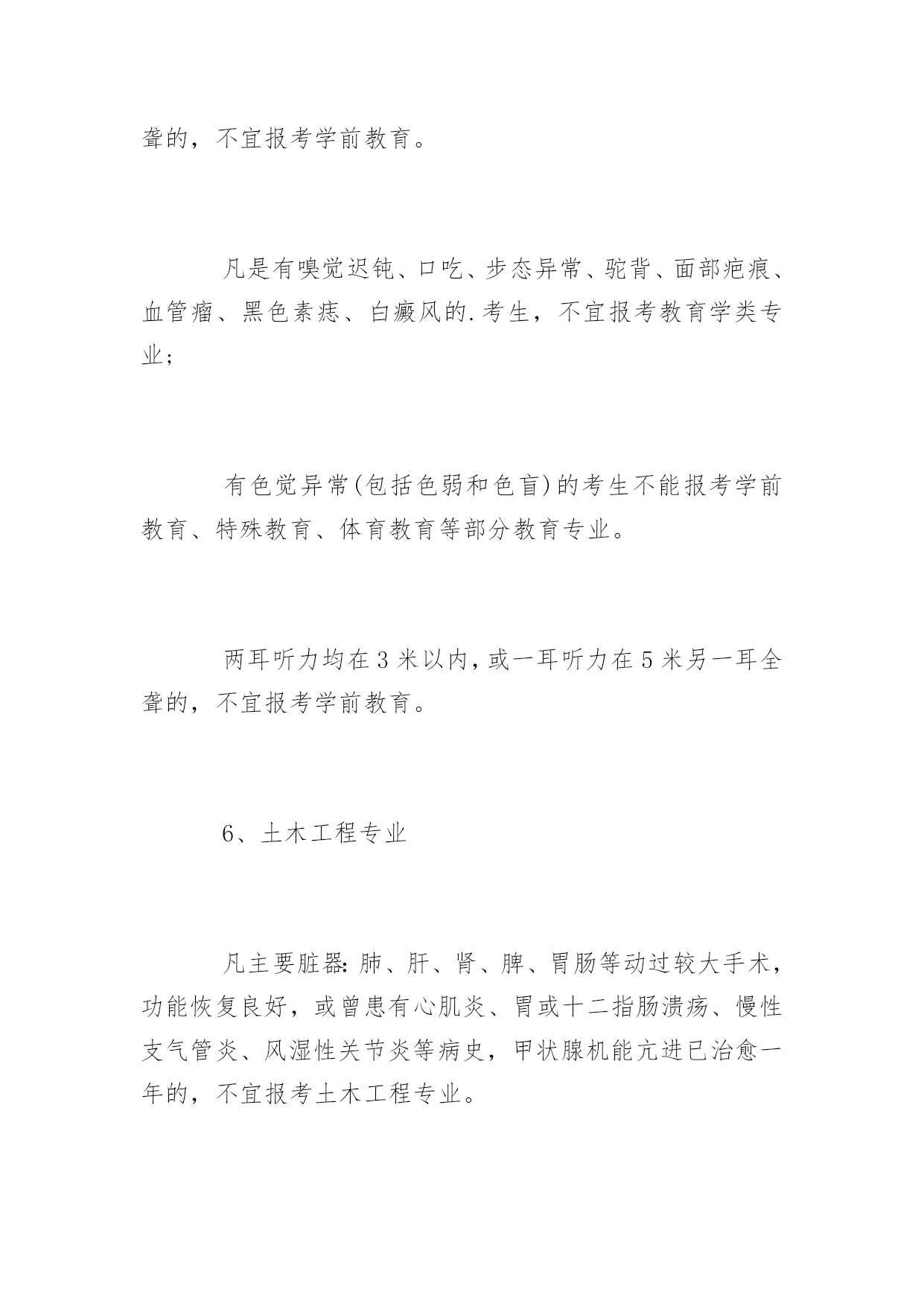 聋的，不宜报考学前教育。

凡是有嗅觉迟钝、口吃、步态异常、驼背、面部疤痕、血管瘤、黑色素痣、白癜风的.考生，不宜报考教育学类专业；

有色觉异常(包括色弱和色盲)的考生不能报考学前教育、特殊教育、体育教育等部分教育专业。

两耳听力均在3米以内，或一耳听力在5米另一耳全聋的，不宜报考学前教育。

6、土木工程专业

凡主要脏器：肺、肝、肾、脾、胃肠等动过较大手术，功能恢复良好，或曾患有心肌炎、胃或十二指肠溃疡、慢性支气管炎、风湿性关节炎等病史，甲状腺机能亢进已治愈一年的，不宜报考土木工程专业。